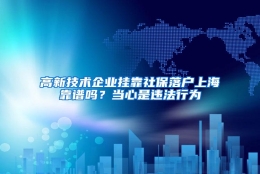 高新技术企业挂靠社保落户上海靠谱吗？当心是违法行为